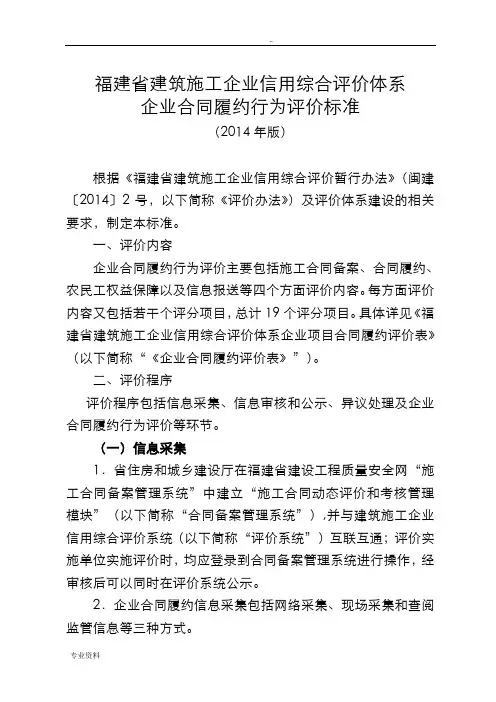 福建省建筑施工企业信用综合评价体系
企业合同履约行为评价标准
（2014 年版）

根据《福建省建筑施工企业信用综合评价暂行办法》（闽建〔2014〕2 号，以下简称《评价办法》）及评价体系建设的相关要求，制定本标准。

一、评价内容

企业合同履约行为评价主要包括施工合同备案、合同履约、农民工权益保障以及信息报送等四个方面评价内容。每方面评价内容又包括若干个评分项目，总计 19 个评分项目。具体详见《福建省建筑施工企业信用综合评价体系企业项目合同履约评价表》（以下简称“《企业合同履约评价表》”）。

二、评价程序

评价程序包括信息采集、信息审核和公示、异议处理及企业合同履约行为评价等环节。

（一）信息采集

1．省住房和城乡建设厅在福建省建设工程质量安全网“施工合同备案管理系统”中建立“施工合同动态评价和考核管理模块”（以下简称“合同备案管理系统”），并与建筑施工企业信用综合评价系统（以下简称“评价系统”）互联互通；评价实施单位实施评价时，均应登录到合同备案管理系统进行操作，经审核后可以同时在评价系统公示。

2．企业合同履约信息采集包括网络采集、现场采集和查阅监管信息等三种方式。

专业资料